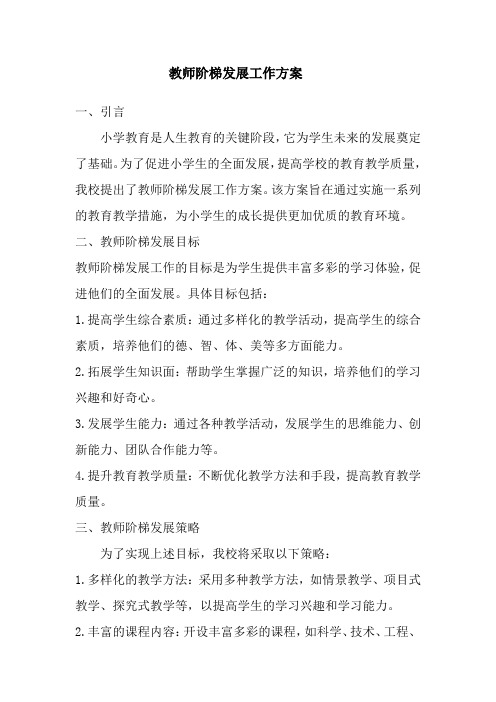 教师阶梯发展工作方案

一、引言

小学教育是人生教育的关键阶段，它为学生未来的发展奠定了基础。为了促进小学生的全面发展，提高学校的教育教学质量，我校提出了教师阶梯发展工作方案。该方案旨在通过实施一系列的教育教学措施，为小学生的成长提供更加优质的教育环境。

二、教师阶梯发展目标

教师阶梯发展工作的目标是为学生提供丰富多彩的学习体验，促进他们的全面发展。具体目标包括：

1. 提高学生综合素质：通过多样化的教学活动，提高学生的综合素质，培养他们的德、智、体、美等多方面能力。

2. 拓展学生知识面：帮助学生掌握广泛的知识，培养他们的学习兴趣和好奇心。

3. 发展学生能力：通过各种教学活动，发展学生的思维能力、创新能力、团队合作能力等。

4. 提升教育教学质量：不断优化教学方法和手段，提高教育教学质量。

三、教师阶梯发展策略

为了实现上述目标，我校将采取以下策略：

1. 多样化的教学方法：采用多种教学方法，如情景教学、项目式教学、探究式教学等，以提高学生的学习兴趣和学习能力。

2. 丰富的课程内容：开设丰富多彩的课程，如科学、技术、工程、